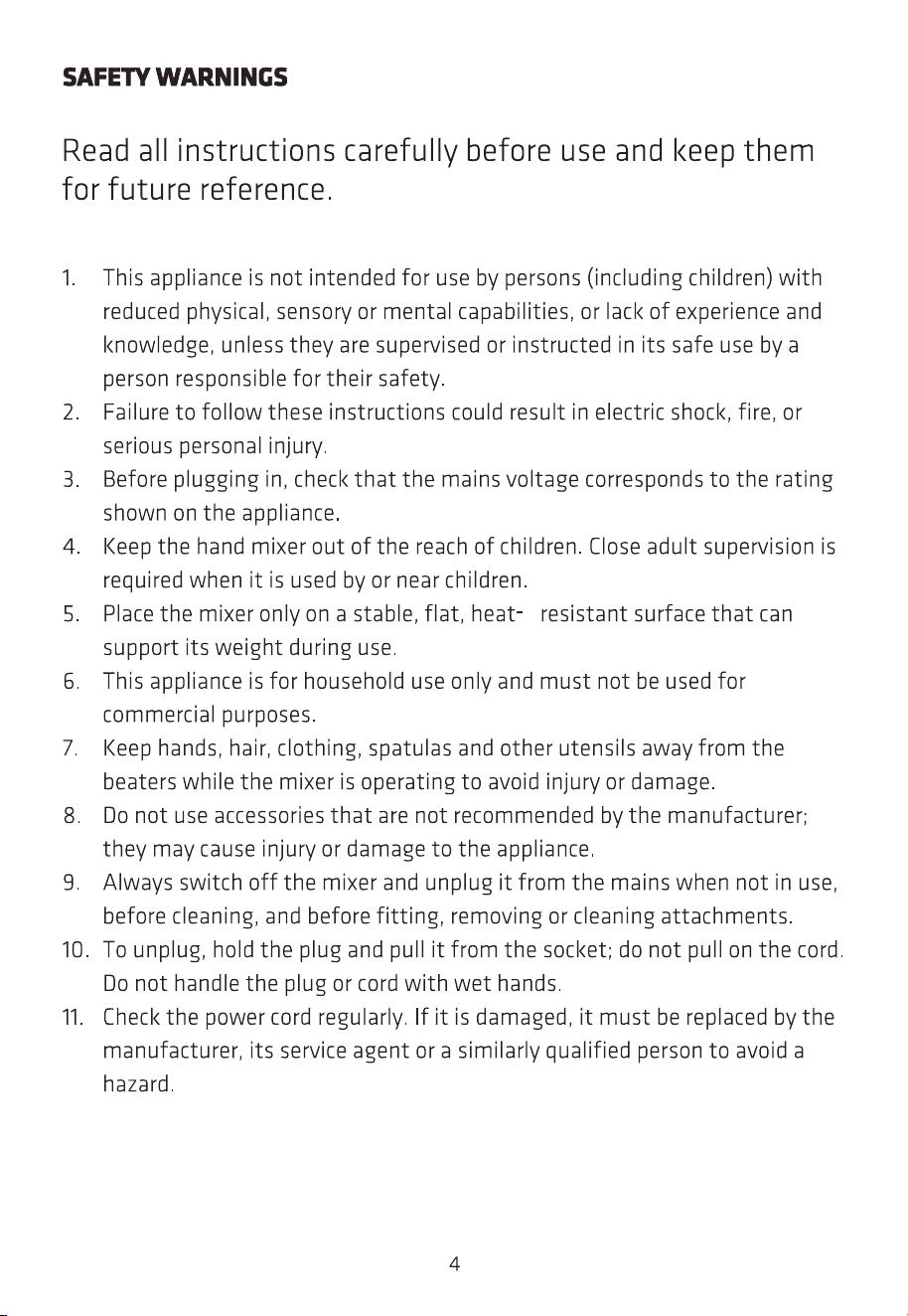 SAFETY WARNINGS

Read all instructions carefully before use and keep them for future reference.

1. This appliance is not intended for use by persons (including children) with reduced physical, sensory or mental capabilities, or lack of experience and knowledge, unless they are supervised or instructed in its safe use by a person responsible for their safety.
2. Failure to follow these instructions could result in electric shock, fire, or serious personal injury.
3. Before plugging in, check that the mains voltage corresponds to the rating shown on the appliance.
4. Keep the hand mixer out of the reach of children. Close adult supervision is required when it is used by or near children.
5. Place the mixer only on a stable, flat, heat- resistant surface that can support its weight during use.
6. This appliance is for household use only and must not be used for commercial purposes.
7. Keep hands, hair, clothing, spatulas and other utensils away from the beaters while the mixer is operating to avoid injury or damage.
8. Do not use accessories that are not recommended by the manufacturer; they may cause injury or damage to the appliance.
9. Always switch off the mixer and unplug it from the mains when not in use, before cleaning, and before fitting, removing or cleaning attachments.
10. To unplug, hold the plug and pull it from the socket; do not pull on the cord. Do not handle the plug or cord with wet hands.
11. Check the power cord regularly. If it is damaged, it must be replaced by the manufacturer, its service agent or a similarly qualified person to avoid a hazard.

4